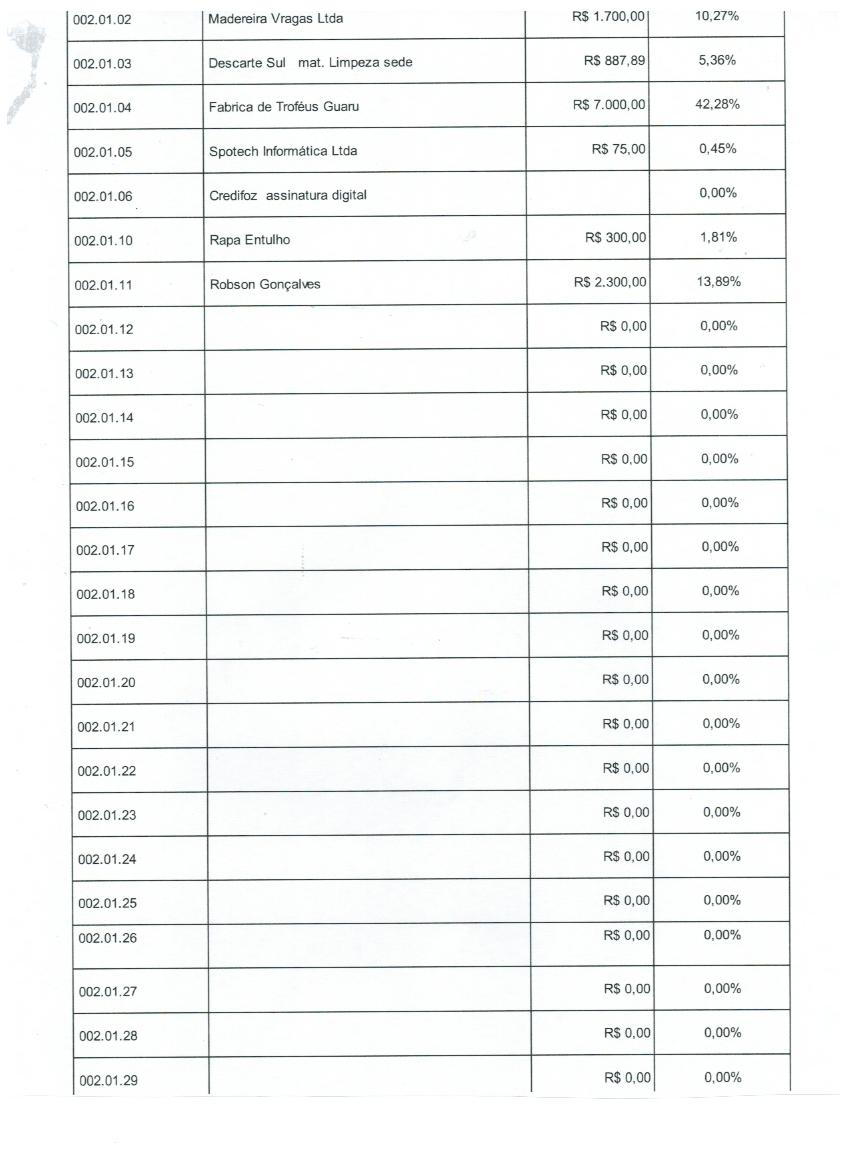 | | | | |
|---|---|---|---|
| 002.01.02 | Madereira Vragas Ltda | R$ 1.700,00 | 10,27% |
| 002.01.03 | Descarte Sul mat. Limpeza sede | R$ 887,89 | 5,36% |
| 002.01.04 | Fabrica de Troféus Guaru | R$ 7.000,00 | 42,28% |
| 002.01.05 | Spotech Informática Ltda | R$ 75,00 | 0,45% |
| 002.01.06 | Credifoz assinatura digital | | 0,00% |
| 002.01.10 | Rapa Entulho | R$ 300,00 | 1,81% |
| 002.01.11 | Robson Gonçalves | R$ 2.300,00 | 13,89% |
| 002.01.12 | | R$ 0,00 | 0,00% |
| 002.01.13 | | R$ 0,00 | 0,00% |
| 002.01.14 | | R$ 0,00 | 0,00% |
| 002.01.15 | | R$ 0,00 | 0,00% |
| 002.01.16 | | R$ 0,00 | 0,00% |
| 002.01.17 | | R$ 0,00 | 0,00% |
| 002.01.18 | | R$ 0,00 | 0,00% |
| 002.01.19 | | R$ 0,00 | 0,00% |
| 002.01.20 | | R$ 0,00 | 0,00% |
| 002.01.21 | | R$ 0,00 | 0,00% |
| 002.01.22 | | R$ 0,00 | 0,00% |
| 002.01.23 | | R$ 0,00 | 0,00% |
| 002.01.24 | | R$ 0,00 | 0,00% |
| 002.01.25 | | R$ 0,00 | 0,00% |
| 002.01.26 | | R$ 0,00 | 0,00% |
| 002.01.27 | | R$ 0,00 | 0,00% |
| 002.01.28 | | R$ 0,00 | 0,00% |
| 002.01.29 | | R$ 0,00 | 0,00% |